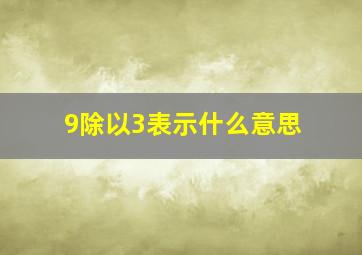 9除以3表示什么意思